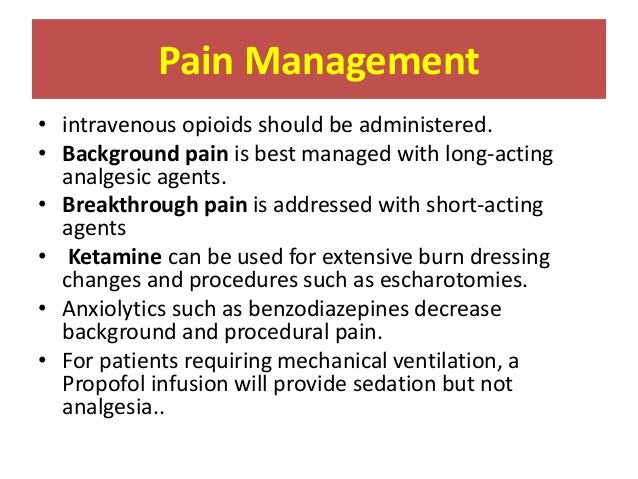 Pain Management

• intravenous opioids should be administered.
• Background pain is best managed with long-acting analgesic agents.
• Breakthrough pain is addressed with short-acting agents
• Ketamine can be used for extensive burn dressing changes and procedures such as escharotomies.
• Anxiolytics such as benzodiazepines decrease background and procedural pain.
• For patients requiring mechanical ventilation, a Propofol infusion will provide sedation but not analgesia..